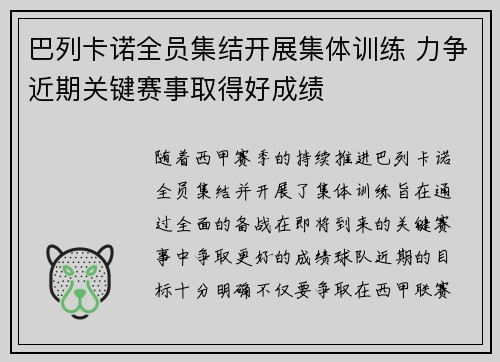 巴列卡诺全员集结开展集体训练 力争近期关键赛事取得好成绩

随着西甲赛季的持续推进巴列卡诺全员集结并开展了集体训练旨在通过全面的备战在即将到来的关键赛事中争取更好的成绩球队近期的目标十分明确不仅要争取在西甲联赛